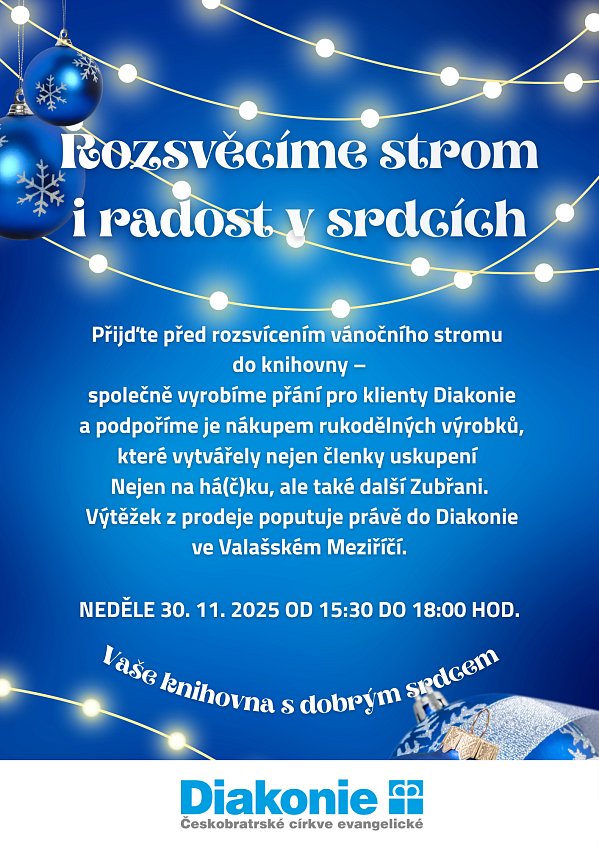 Rozsvěcíme strom
i radost v srdcích

Přijďte před rozsvícením vánočního stromu do knihovny – společně vyrobíme přání pro klienty Diakonie a podpoříme je nákupem rukodělných výrobků, které vytvářely nejen členky uskupení Nejen na há(č)ku, ale také další Zubřani. Výtěžek z prodeje poputuje právě do Diakonie ve Valašském Meziříčí.

NEDĚLE 30. 11. 2025 OD 15:30 DO 18:00 HOD.

Vaše knihovna s dobrým srdcem

Diakonie
Českobratrské církve evangelické